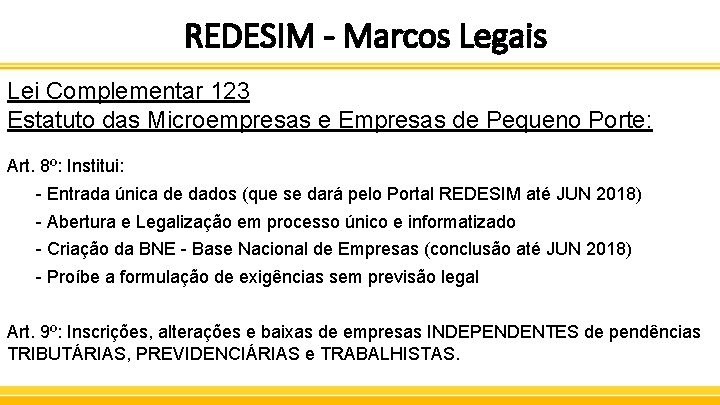 REDESIM - Marcos Legais

Lei Complementar 123
Estatuto das Microempresas e Empresas de Pequeno Porte:

Art. 8º: Institui:
- Entrada única de dados (que se dará pelo Portal REDESIM até JUN 2018)
- Abertura e Legalização em processo único e informatizado
- Criação da BNE - Base Nacional de Empresas (conclusão até JUN 2018)
- Proíbe a formulação de exigências sem previsão legal

Art. 9º: Inscrições, alterações e baixas de empresas INDEPENDENTES de pendências TRIBUTÁRIAS, PREVIDENCIÁRIAS e TRABALHISTAS.